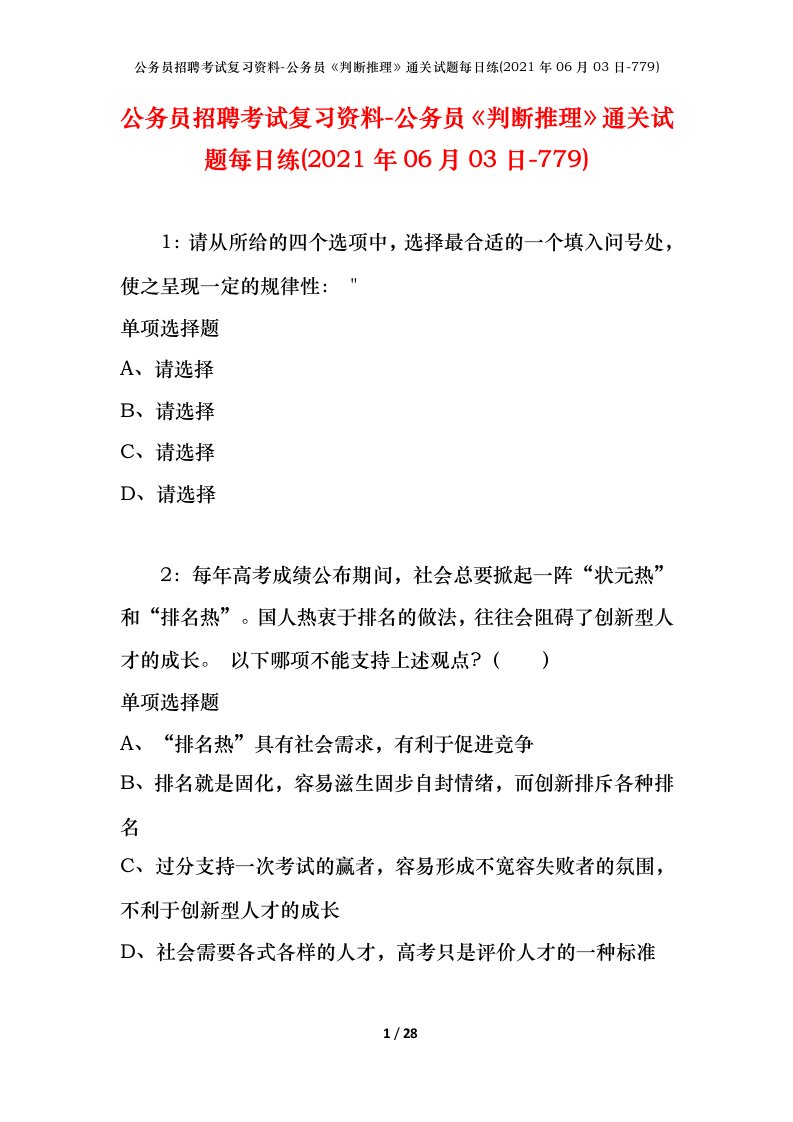 公务员招聘考试复习资料-公务员《判断推理》通关试题每日练(2021 年 06 月 03 日-779)

公务员招聘考试复习资料-公务员《判断推理》通关试题每日练(2021 年 06 月 03 日-779)

1：请从所给的四个选项中，选择最合适的一个填入问号处，使之呈现一定的规律性： "

单项选择题

A、请选择

B、请选择

C、请选择

D、请选择

2：每年高考成绩公布期间，社会总要掀起一阵“状元热”和“排名热”。国人热衷于排名的做法，往往会阻碍了创新型人才的成长。 以下哪项不能支持上述观点？（ ）

单项选择题

A、“排名热”具有社会需求，有利于促进竞争

B、排名就是固化，容易滋生固步自封情绪，而创新排斥各种排名

C、过分支持一次考试的赢者，容易形成不宽容失败者的氛围，不利于创新型人才的成长

D、社会需要各式各样的人才，高考只是评价人才的一种标准

1 / 28